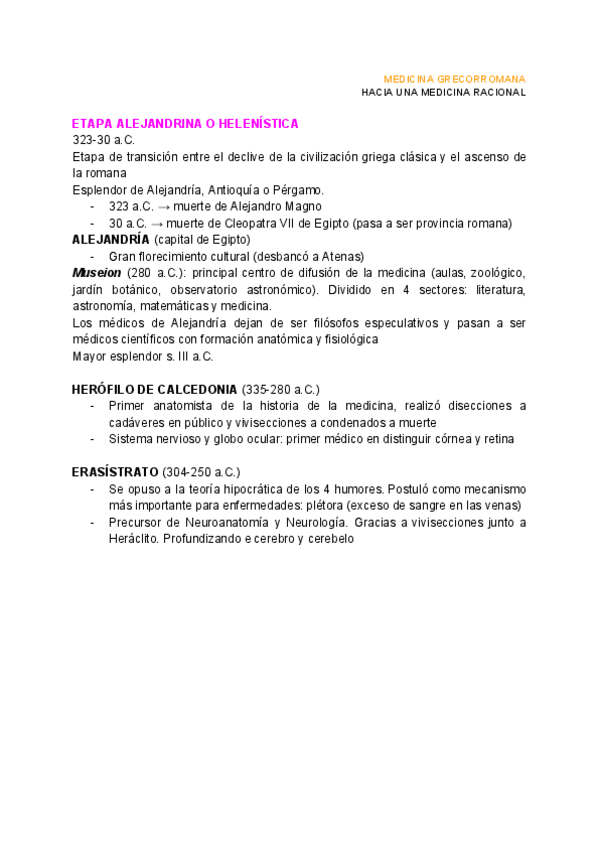 MEDICINA GRECORROMANA
HACIA UNA MEDICINA RACIONAL

ETAPA ALEJANDRINA O HELENÍSTICA
323-30 a.C.
Etapa de transición entre el declive de la civilización griega clásica y el ascenso de la romana
Esplendor de Alejandría, Antioquía o Pérgamo.
- 323 a.C. → muerte de Alejandro Magno
- 30 a.C. → muerte de Cleopatra VII de Egipto (pasa a ser provincia romana)
ALEJANDRÍA (capital de Egipto)
- Gran florecimiento cultural (desbancó a Atenas)
Museion (280 a.C.): principal centro de difusión de la medicina (aulas, zoológico, jardín botánico, observatorio astronómico). Dividido en 4 sectores: literatura, astronomía, matemáticas y medicina.
Los médicos de Alejandría dejan de ser filósofos especulativos y pasan a ser médicos científicos con formación anatómica y fisiológica
Mayor esplendor s. III a.C.

HERÓFILO DE CALCEDONIA (335-280 a.C.)
- Primer anatomista de la historia de la medicina, realizó disecciones a cadáveres en público y vivisecciones a condenados a muerte
- Sistema nervioso y globo ocular: primer médico en distinguir córnea y retina

ERASÍSTRATO (304-250 a.C.)
- Se opuso a la teoría hipocrática de los 4 humores. Postuló como mecanismo más importante para enfermedades: plétora (exceso de sangre en las venas)
- Precursor de Neuroanatomía y Neurología. Gracias a vivisecciones junto a Heráclito. Profundizando e cerebro y cerebelo